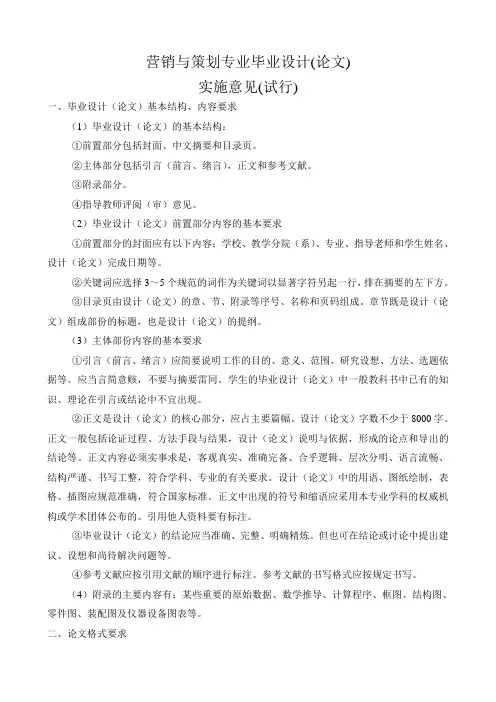 营销与策划专业毕业设计(论文)
实施意见(试行)

一、毕业设计（论文）基本结构、内容要求

（1）毕业设计（论文）的基本结构：

①前置部分包括封面、中文摘要和目录页。

②主体部分包括引言（前言、绪言），正文和参考文献。

③附录部分。

④指导教师评阅（审）意见。

（2）毕业设计（论文）前置部分内容的基本要求

①前置部分的封面应有以下内容：学校、教学分院（系）、专业、指导老师和学生姓名、设计（论文）完成日期等。

②关键词应选择 3～5 个规范的词作为关键词以显著字符另起一行，排在摘要的左下方。

③目录页由设计（论文）的章、节、附录等序号、名称和页码组成。章节既是设计（论文）组成部份的标题，也是设计（论文）的提纲。

（3）主体部份内容的基本要求

①引言（前言、绪言）应简要说明工作的目的、意义、范围、研究设想、方法、选题依据等。应当言简意赅，不要与摘要雷同。学生的毕业设计（论文）中一般教科书中已有的知识、理论在引言或结论中不宜出现。

②正文是设计（论文）的核心部分，应占主要篇幅。设计（论文）字数不少于 8000 字。正文一般包括论证过程、方法手段与结果，设计（论文）说明与依据，形成的论点和导出的结论等。正文内容必须实事求是，客观真实、准确完备、合乎逻辑、层次分明、语言流畅、结构严谨、书写工整，符合学科、专业的有关要求。设计（论文）中的用语、图纸绘制，表格、插图应规范准确，符合国家标准。正文中出现的符号和缩语应采用本专业学科的权威机构或学术团体公布的。引用他人资料要有标注。

③毕业设计（论文）的结论应当准确、完整、明确精炼。但也可在结论或讨论中提出建议、设想和尚待解决问题等。

④参考文献应按引用文献的顺序进行标注。参考文献的书写格式应按规定书写。

（4）附录的主要内容有：某些重要的原始数据、数学推导、计算程序、框图、结构图、零件图、装配图及仪器设备图表等。

二、论文格式要求